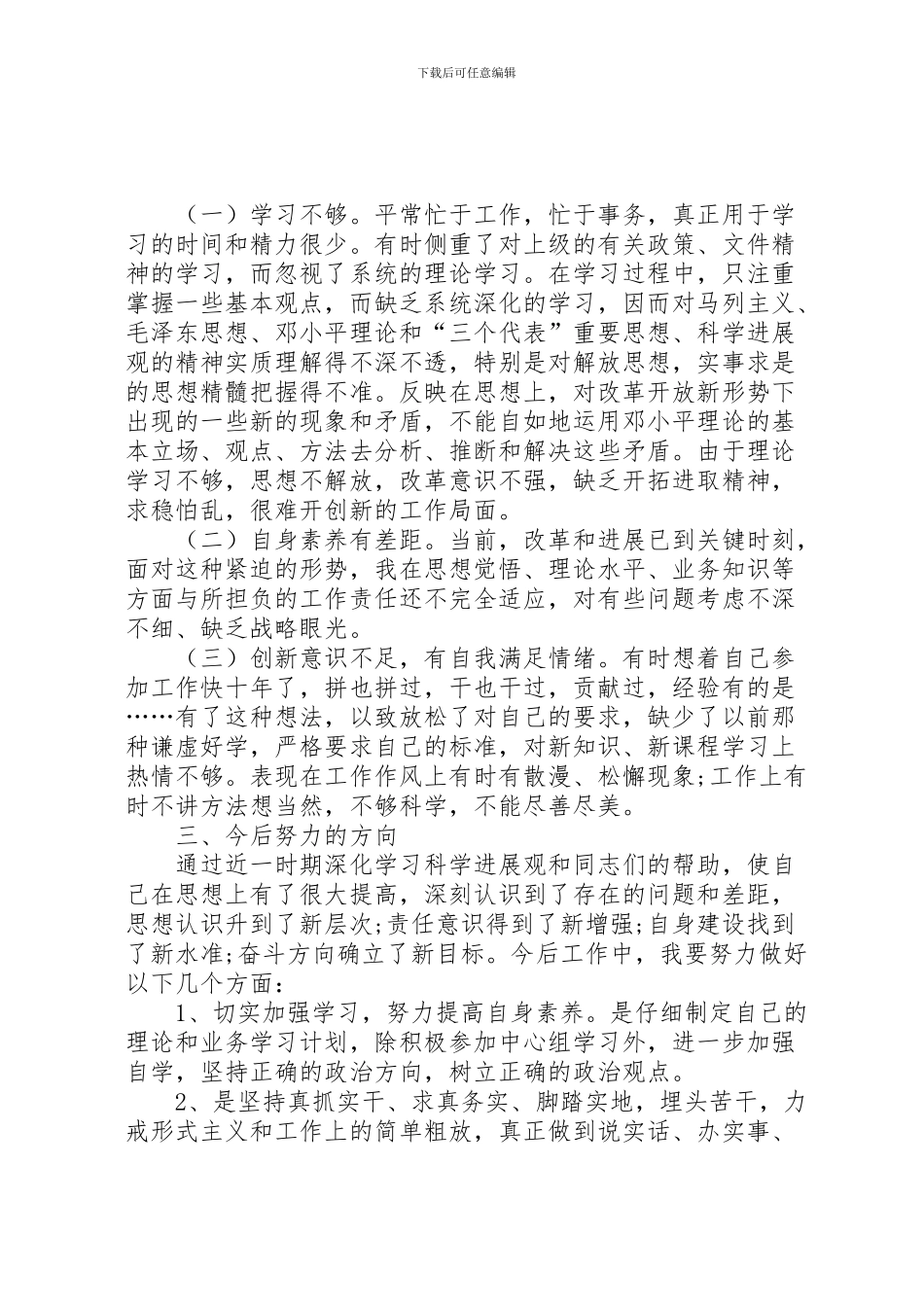 下载后可任意编辑

（一）学习不够。平常忙于工作，忙于事务，真正用于学习的时间和精力很少。有时侧重了对上级的有关政策、文件精神的学习，而忽视了系统的理论学习。在学习过程中，只注重掌握一些基本观点，而缺乏系统深化的学习，因而对马列主义、毛泽东思想、邓小平理论和“三个代表”重要思想、科学进展观的精神实质理解得不深不透，特别是对解放思想，实事求是的思想精髓把握得不准。反映在思想上，对改革开放新形势下出现的一些新的现象和矛盾，不能自如地运用邓小平理论的基本立场、观点、方法去分析、推断和解决这些矛盾。由于理论学习不够，思想不解放，改革意识不强，缺乏开拓进取精神，求稳怕乱，很难开创新的工作局面。

（二）自身素养有差距。当前，改革和进展已到关键时刻，面对这种紧迫的形势，我在思想觉悟、理论水平、业务知识等方面与所担负的工作责任还不完全适应，对有些问题考虑不深不细、缺乏战略眼光。

（三）创新意识不足，有自我满足情绪。有时想着自己参加工作快十年了，拼也拼过，干也干过，贡献过，经验有的是……有了这种想法，以致放松了对自己的要求，缺少了以前那种谦虚好学，严格要求自己的标准，对新知识、新课程学习上热情不够。表现在工作作风上有时有散漫、松懈现象;工作上有时不讲方法想当然，不够科学，不能尽善尽美。

三、今后努力的方向

通过近一时期深化学习科学进展观和同志们的帮助，使自己在思想上有了很大提高，深刻认识到了存在的问题和差距，思想认识升到了新层次;责任意识得到了新增强;自身建设找到了新水准;奋斗方向确立了新目标。今后工作中，我要努力做好以下几个方面：

1、切实加强学习，努力提高自身素养。是仔细制定自己的理论和业务学习计划，除积极参加中心组学习外，进一步加强自学，坚持正确的政治方向，树立正确的政治观点。

2、是坚持真抓实干、求真务实、脚踏实地，埋头苦干，力戒形式主义和工作上的简单粗放，真正做到说实话、办实事、